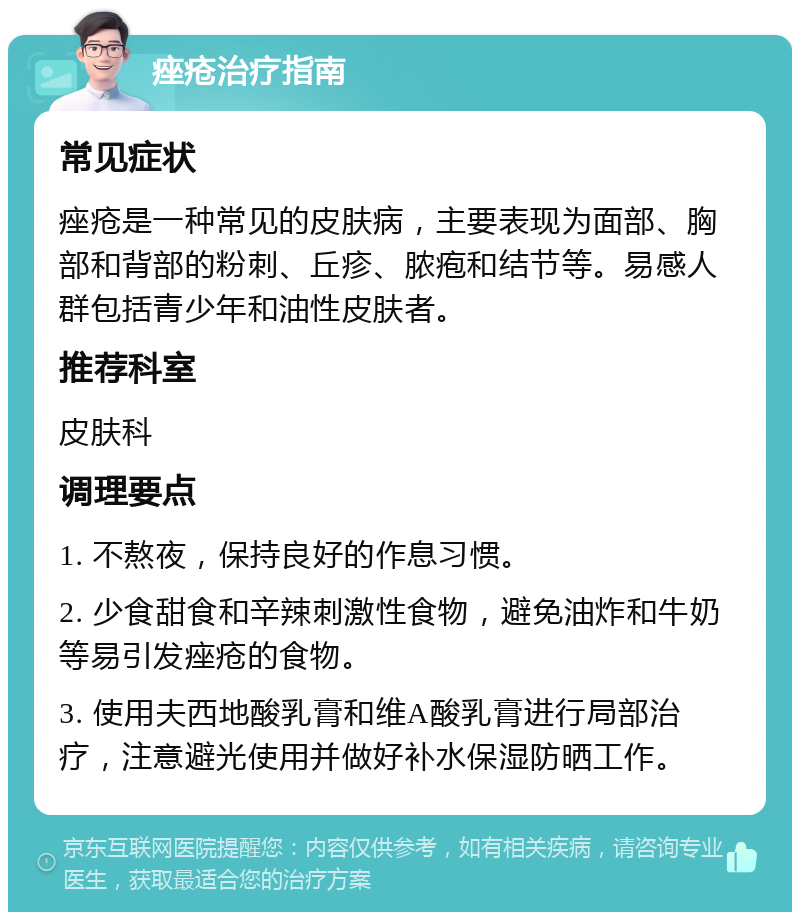 痤疮治疗指南

常见症状

痤疮是一种常见的皮肤病，主要表现为面部、胸部和背部的粉刺、丘疹、脓疱和结节等。易感人群包括青少年和油性皮肤者。

推荐科室

皮肤科

调理要点

1. 不熬夜，保持良好的作息习惯。

2. 少食甜食和辛辣刺激性食物，避免油炸和牛奶等易引发痤疮的食物。

3. 使用夫西地酸乳膏和维A酸乳膏进行局部治疗，注意避光使用并做好补水保湿防晒工作。

京东互联网医院提醒您：内容仅供参考，如有相关疾病，请咨询专业医生，获取最适合您的治疗方案